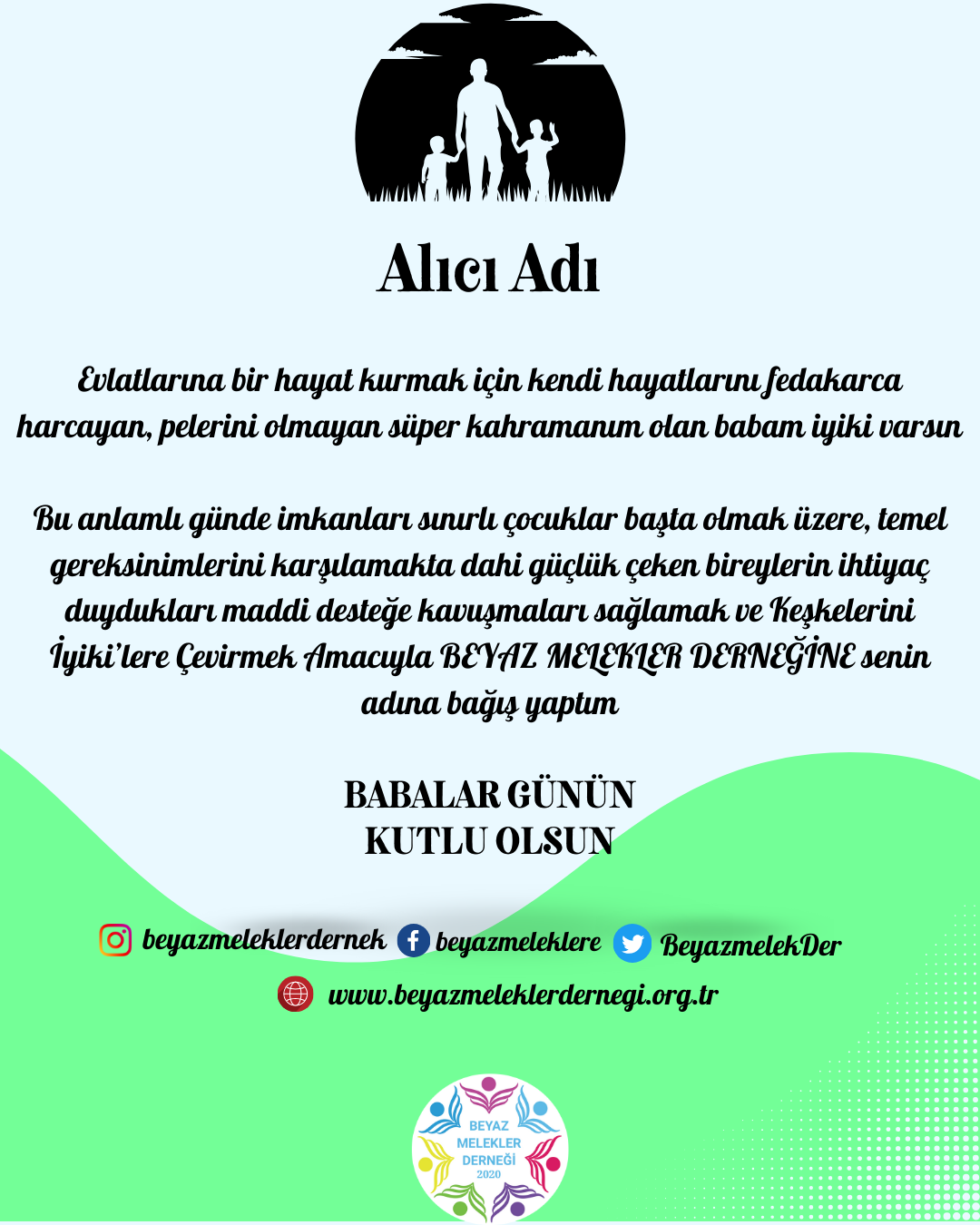 Alıcı Adı

Evlatlarına bir hayat kurmak için kendi hayatlarını fedakarca harcayan, pelerini olmayan süper kahramanım olan babam iyiki varsın

Bu anlamlı günde imkanları sınırlı çocuklar başta olmak üzere, temel gereksinimlerini karşılamakta dahi güçlük çeken bireylerin ihtiyaç duydukları maddi desteğe kavuşmaları sağlamak ve Keşkelerini İyiki'lere Çevirmek Amacıyla BEYAZ MELEKLER DERNEĞİNE senin adına bağış yaptım

BABALAR GÜNÜN KUTLU OLSUN

beyazmeleklerdernek beyazmeleklere BeyazmelekDer

www.beyazmeleklerdernegi.org.tr

BEYAZ MELEKLER DERNEĞİ 2020